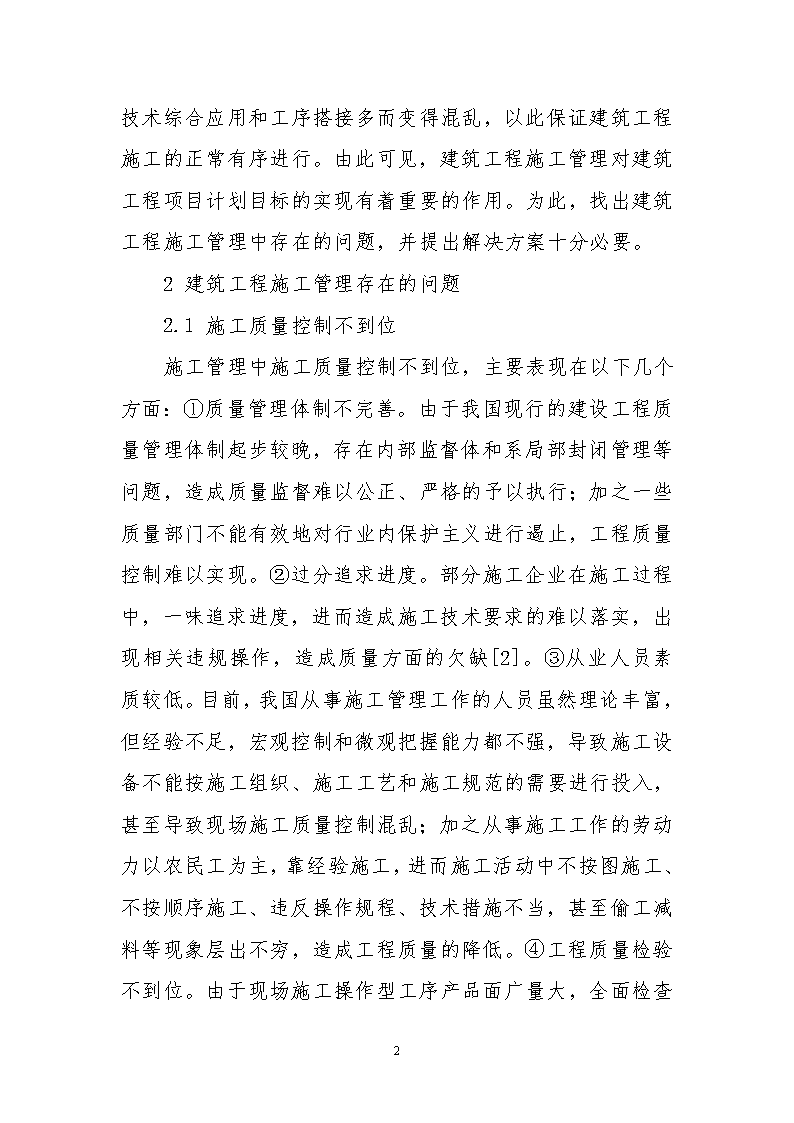 技术综合应用和工序搭接多而变得混乱，以此保证建筑工程施工的正常有序进行。由此可见，建筑工程施工管理对建筑工程项目计划目标的实现有着重要的作用。为此，找出建筑工程施工管理中存在的问题，并提出解决方案十分必要。

2 建筑工程施工管理存在的问题

2.1 施工质量控制不到位

施工管理中施工质量控制不到位，主要表现在以下几个方面：①质量管理体制不完善。由于我国现行的建设工程质量管理体制起步较晚，存在内部监督体和系局部封闭管理等问题，造成质量监督难以公正、严格的予以执行；加之一些质量部门不能有效地对行业内保护主义进行遏止，工程质量控制难以实现。②过分追求进度。部分施工企业在施工过程中，一味追求进度，进而造成施工技术要求的难以落实，出现相关违规操作，造成质量方面的欠缺[2]。③从业人员素质较低。目前，我国从事施工管理工作的人员虽然理论丰富，但经验不足，宏观控制和微观把握能力都不强，导致施工设备不能按施工组织、施工工艺和施工规范的需要进行投入，甚至导致现场施工质量控制混乱；加之从事施工工作的劳动力以农民工为主，靠经验施工，进而施工活动中不按图施工、不按顺序施工、违反操作规程、技术措施不当，甚至偷工减料等现象层出不穷，造成工程质量的降低。④工程质量检验不到位。由于现场施工操作型工序产品面广量大，全面检查

2